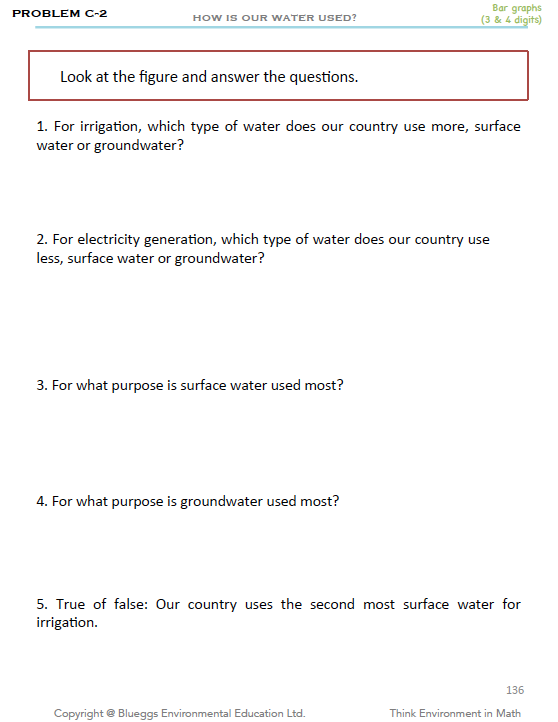 PROBLEM C-2

HOW IS OUR WATER USED?

Bar graphs
(3 & 4 digits)

Look at the figure and answer the questions.

1. For irrigation, which type of water does our country use more, surface water or groundwater?

2. For electricity generation, which type of water does our country use less, surface water or groundwater?

3. For what purpose is surface water used most?

4. For what purpose is groundwater used most?

5. True of false: Our country uses the second most surface water for irrigation.

136

Copyright @ Blueggs Environmental Education Ltd.

Think Environment in Math